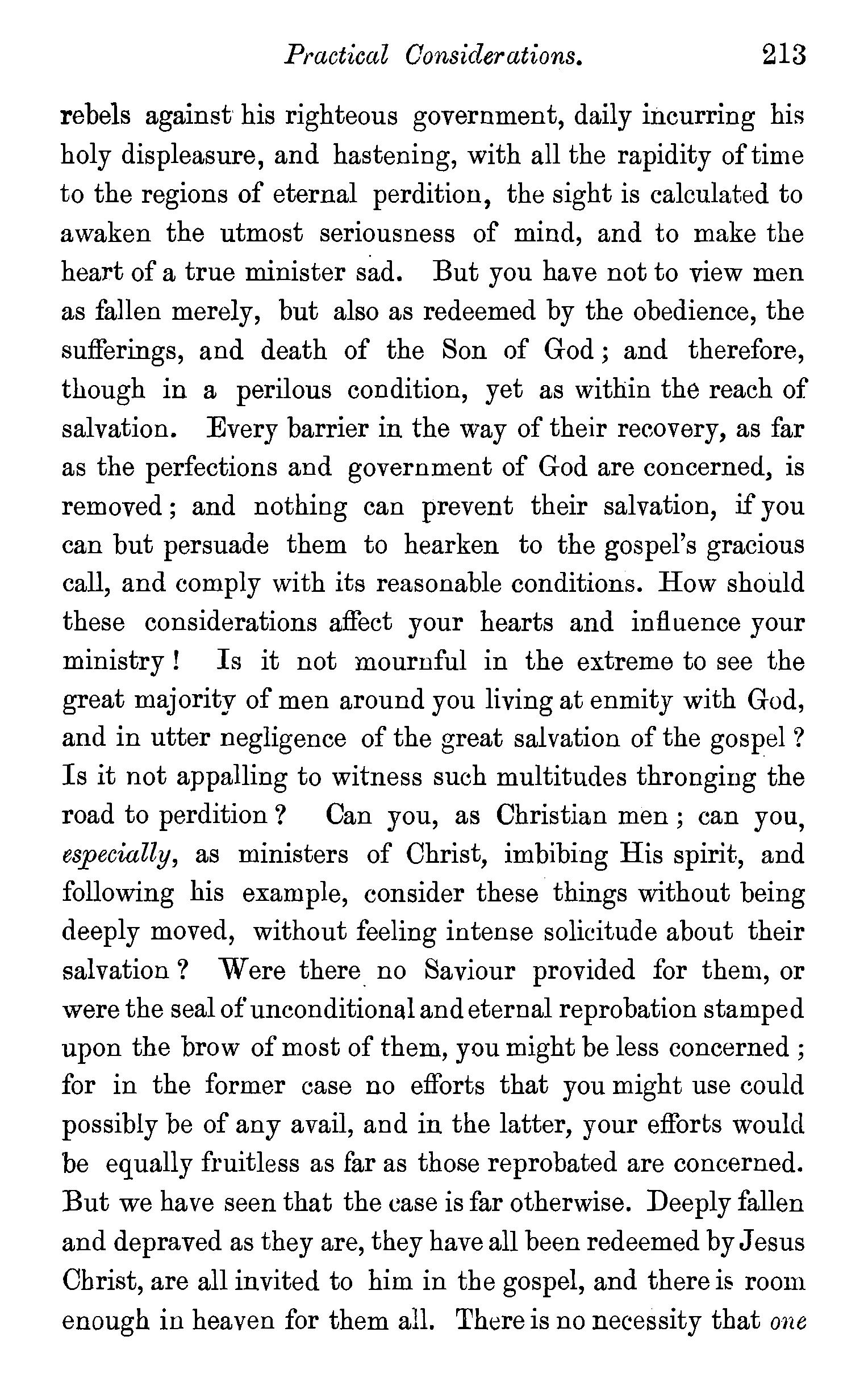 Practical Considerations. 213

rebels against his righteous government, daily incurring his holy displeasure, and hastening, with all the rapidity of time to the regions of eternal perdition, the sight is calculated to awaken the utmost seriousness of mind, and to make the heart of a true minister sad. But you have not to view men as fallen merely, but also as redeemed by the obedience, the sufferings, and death of the Son of God; and therefore, though in a perilous condition, yet as within the reach of salvation. Every barrier in the way of their recovery, as far as the perfections and government of God are concerned, is removed; and nothing can prevent their salvation, if you can but persuade them to hearken to the gospel's gracious call, and comply with its reasonable conditions. How should these considerations affect your hearts and influence your ministry! Is it not mournful in the extreme to see the great majority of men around you living at enmity with God, and in utter negligence of the great salvation of the gospel? Is it not appalling to witness such multitudes thronging the road to perdition? Can you, as Christian men; can you, especially, as ministers of Christ, imbibing His spirit, and following his example, consider these things without being deeply moved, without feeling intense solicitude about their salvation? Were there no Saviour provided for them, or were the seal of unconditional and eternal reprobation stamped upon the brow of most of them, you might be less concerned; for in the former case no efforts that you might use could possibly be of any avail, and in the latter, your efforts would be equally fruitless as far as those reprobated are concerned. But we have seen that the case is far otherwise. Deeply fallen and depraved as they are, they have all been redeemed by Jesus Christ, are all invited to him in the gospel, and there is room enough in heaven for them all. There is no necessity that one